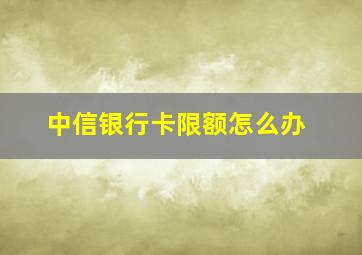 中信银行卡限额怎么办